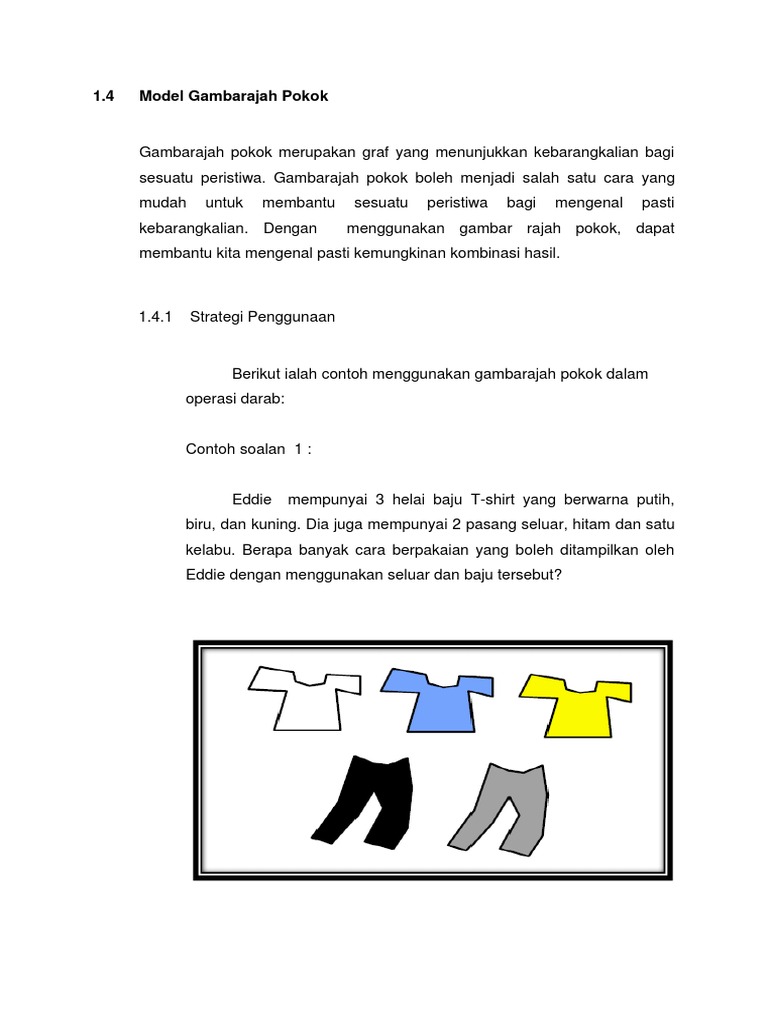 1.4 Model Gambarajah Pokok

Gambarajah pokok merupakan graf yang menunjukkan kebarangkalian bagi sesuatu peristiwa. Gambarajah pokok boleh menjadi salah satu cara yang mudah untuk membantu sesuatu peristiwa bagi mengenal pasti kebarangkalian. Dengan menggunakan gambar rajah pokok, dapat membantu kita mengenal pasti kemungkinan kombinasi hasil.

1.4.1 Strategi Penggunaan

Berikut ialah contoh menggunakan gambarajah pokok dalam operasi darab:

Contoh soalan 1 :

Eddie mempunyai 3 helai baju T-shirt yang berwarna putih, biru, dan kuning. Dia juga mempunyai 2 pasang seluar, hitam dan satu kelabu. Berapa banyak cara berpakaian yang boleh ditampilkan oleh Eddie dengan menggunakan seluar dan baju tersebut?